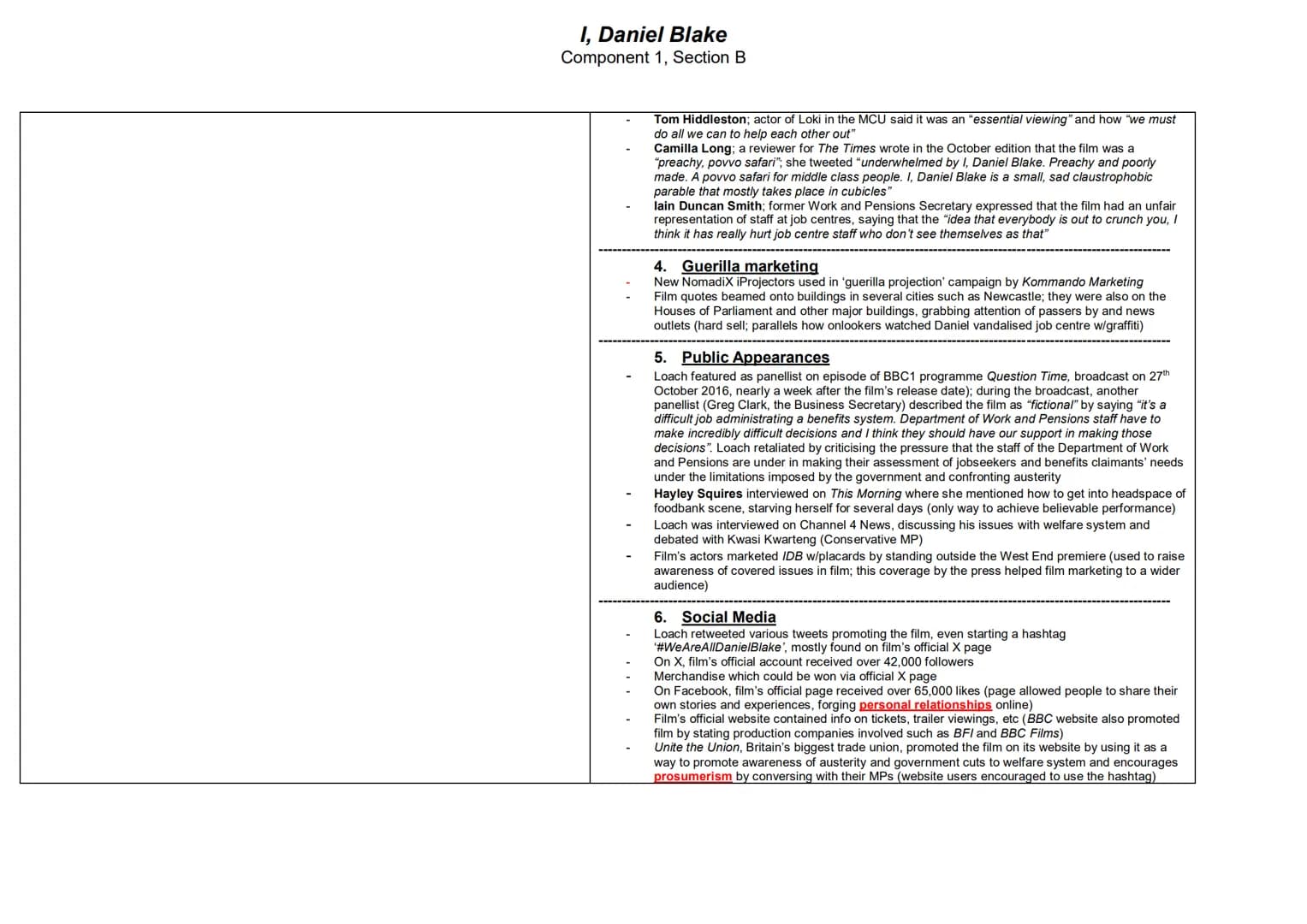 I, Daniel Blake
Component 1, Section B

- Tom Hiddleston; actor of Loki in the MCU said it was an "essential viewing" and how "we must do all we can to help each other out"
- Camilla Long; a reviewer for The Times wrote in the October edition that the film was a "preachy, povvo safari"; she tweeted "underwhelmed by I, Daniel Blake. Preachy and poorly made. A povvo safari for middle class people. I, Daniel Blake is a small, sad claustrophobic parable that mostly takes place in cubicles"
- Iain Duncan Smith; former Work and Pensions Secretary expressed that the film had an unfair representation of staff at job centres, saying that the "idea that everybody is out to crunch you, I think it has really hurt job centre staff who don't see themselves as that"

4. Guerilla marketing
- New NomadiX iProjectors used in 'guerilla projection' campaign by Kommando Marketing
- Film quotes beamed onto buildings in several cities such as Newcastle; they were also on the Houses of Parliament and other major buildings, grabbing attention of passers by and news outlets (hard sell; parallels how onlookers watched Daniel vandalised job centre w/graffiti)

5. Public Appearances
- Loach featured as panellist on episode of BBC1 programme Question Time, broadcast on 27th October 2016, nearly a week after the film's release date); during the broadcast, another panellist (Greg Clark, the Business Secretary) described the film as "fictional" by saying "it's a difficult job administrating a benefits system. Department of Work and Pensions staff have to make incredibly difficult decisions and I think they should have our support in making those decisions". Loach retaliated by criticising the pressure that the staff of the Department of Work and Pensions are under in making their assessment of jobseekers and benefits claimants' needs under the limitations imposed by the government and confronting austerity
- Hayley Squires interviewed on This Morning where she mentioned how to get into headspace of foodbank scene, starving herself for several days (only way to achieve believable performance)
- Loach was interviewed on Channel 4 News, discussing his issues with welfare system and debated with Kwasi Kwarteng (Conservative MP)
- Film's actors marketed IDB w/placards by standing outside the West End premiere (used to raise awareness of covered issues in film; this coverage by the press helped film marketing to a wider audience)

6. Social Media
- Loach retweeted various tweets promoting the film, even starting a hashtag '#WeAreAllDanielBlake', mostly found on film's official X page
- On X, film's official account received over 42,000 followers
- Merchandise which could be won via official X page
- On Facebook, film's official page received over 65,000 likes (page allowed people to share their own stories and experiences, forging personal relationships online)
- Film's official website contained info on tickets, trailer viewings, etc (BBC website also promoted film by stating production companies involved such as BFI and BBC Films)
- Unite the Union, Britain's biggest trade union, promoted the film on its website by using it as a way to promote awareness of austerity and government cuts to welfare system and encourages prosumerism by conversing with their MPs (website users encouraged to use the hashtag)